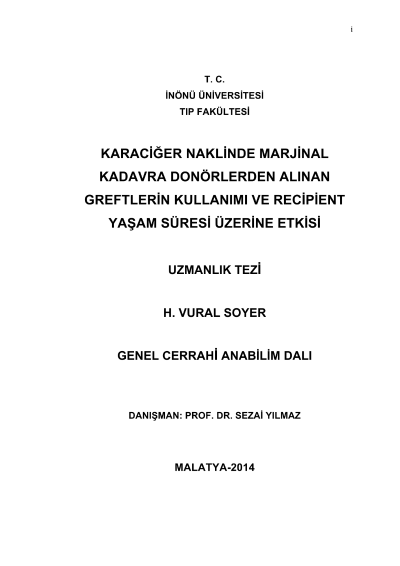 i

T. C.
İNÖNÜ ÜNİVERSİTESİ
TIP FAKÜLTESİ

KARACİĞER NAKLİNDE MARJİNAL KADAVRA DONÖRLERDEN ALINAN GREFTLERİN KULLANIMI VE RECİPİENT YAŞAM SÜRESİ ÜZERİNE ETKİSİ

UZMANLIK TEZİ

H. VURAL SOYER

GENEL CERRAHİ ANABİLİM DALI

DANIŞMAN: PROF. DR. SEZAİ YILMAZ

MALATYA-2014